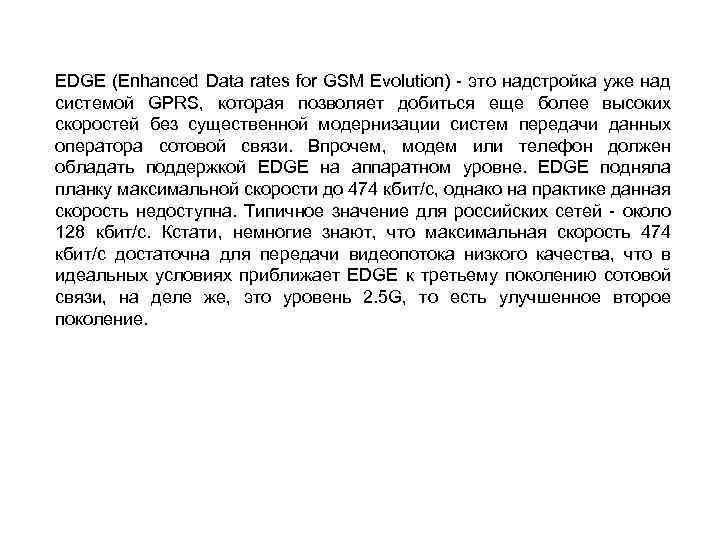 EDGE (Enhanced Data rates for GSM Evolution) - это надстройка уже над системой GPRS, которая позволяет добиться еще более высоких скоростей без существенной модернизации систем передачи данных оператора сотовой связи. Впрочем, модем или телефон должен обладать поддержкой EDGE на аппаратном уровне. EDGE подняла планку максимальной скорости до 474 кбит/с, однако на практике данная скорость недоступна. Типичное значение для российских сетей - около 128 кбит/с. Кстати, немногие знают, что максимальная скорость 474 кбит/с достаточна для передачи видеопотока низкого качества, что в идеальных условиях приближает EDGE к третьему поколению сотовой связи, на деле же, это уровень 2.5G, то есть улучшенное второе поколение.